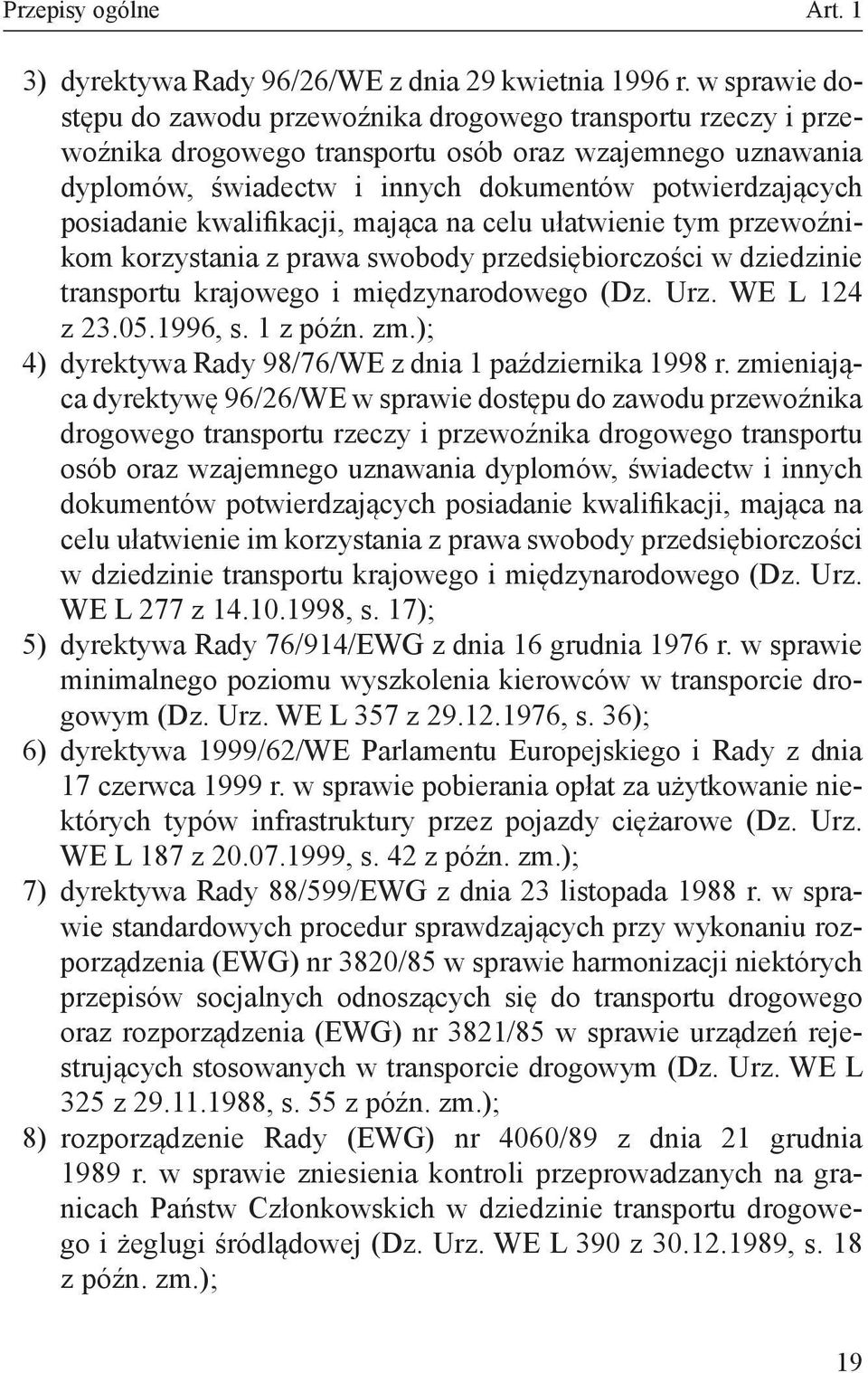 Przepisy ogólne Art. 1

3) dyrektywa Rady 96/26/WE z dnia 29 kwietnia 1996 r. w sprawie dostępu do zawodu przewoźnika drogowego transportu rzeczy i przewoźnika drogowego transportu osób oraz wzajemnego uznawania dyplomów, świadectw i innych dokumentów potwierdzających posiadanie kwalifikacji, mająca na celu ułatwienie tym przewoźnikom korzystania z prawa swobody przedsiębiorczości w dziedzinie transportu krajowego i międzynarodowego (Dz. Urz. WE L 124 z 23.05.1996, s. 1 z późn. zm.);
4) dyrektywa Rady 98/76/WE z dnia 1 października 1998 r. zmieniająca dyrektywę 96/26/WE w sprawie dostępu do zawodu przewoźnika drogowego transportu rzeczy i przewoźnika drogowego transportu osób oraz wzajemnego uznawania dyplomów, świadectw i innych dokumentów potwierdzających posiadanie kwalifikacji, mająca na celu ułatwienie im korzystania z prawa swobody przedsiębiorczości w dziedzinie transportu krajowego i międzynarodowego (Dz. Urz. WE L 277 z 14.10.1998, s. 17);
5) dyrektywa Rady 76/914/EWG z dnia 16 grudnia 1976 r. w sprawie minimalnego poziomu wyszkolenia kierowców w transporcie drogowym (Dz. Urz. WE L 357 z 29.12.1976, s. 36);
6) dyrektywa 1999/62/WE Parlamentu Europejskiego i Rady z dnia 17 czerwca 1999 r. w sprawie pobierania opłat za użytkowanie niektórych typów infrastruktury przez pojazdy ciężarowe (Dz. Urz. WE L 187 z 20.07.1999, s. 42 z późn. zm.);
7) dyrektywa Rady 88/599/EWG z dnia 23 listopada 1988 r. w sprawie standardowych procedur sprawdzających przy wykonaniu rozporządzenia (EWG) nr 3820/85 w sprawie harmonizacji niektórych przepisów socjalnych odnoszących się do transportu drogowego oraz rozporządzenia (EWG) nr 3821/85 w sprawie urządzeń rejestrujących stosowanych w transporcie drogowym (Dz. Urz. WE L 325 z 29.11.1988, s. 55 z późn. zm.);
8) rozporządzenie Rady (EWG) nr 4060/89 z dnia 21 grudnia 1989 r. w sprawie zniesienia kontroli przeprowadzanych na granicach Państw Członkowskich w dziedzinie transportu drogowego i żeglugi śródlądowej (Dz. Urz. WE L 390 z 30.12.1989, s. 18 z późn. zm.);

19